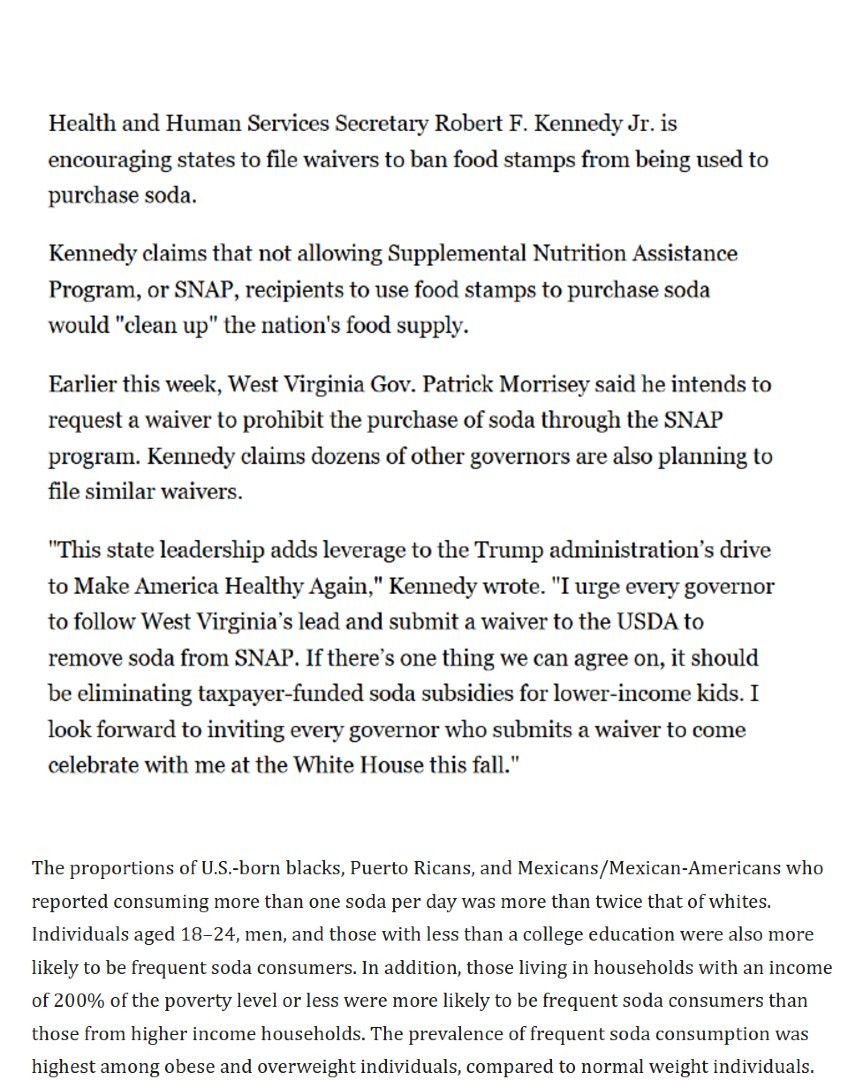 Health and Human Services Secretary Robert F. Kennedy Jr. is encouraging states to file waivers to ban food stamps from being used to purchase soda.

Kennedy claims that not allowing Supplemental Nutrition Assistance Program, or SNAP, recipients to use food stamps to purchase soda would "clean up" the nation's food supply.

Earlier this week, West Virginia Gov. Patrick Morrisey said he intends to request a waiver to prohibit the purchase of soda through the SNAP program. Kennedy claims dozens of other governors are also planning to file similar waivers.

"This state leadership adds leverage to the Trump administration's drive to Make America Healthy Again," Kennedy wrote. "I urge every governor to follow West Virginia's lead and submit a waiver to the USDA to remove soda from SNAP. If there's one thing we can agree on, it should be eliminating taxpayer-funded soda subsidies for lower-income kids. I look forward to inviting every governor who submits a waiver to come celebrate with me at the White House this fall."

The proportions of U.S.-born blacks, Puerto Ricans, and Mexicans/Mexican-Americans who reported consuming more than one soda per day was more than twice that of whites. Individuals aged 18–24, men, and those with less than a college education were also more likely to be frequent soda consumers. In addition, those living in households with an income of 200% of the poverty level or less were more likely to be frequent soda consumers than those from higher income households. The prevalence of frequent soda consumption was highest among obese and overweight individuals, compared to normal weight individuals.